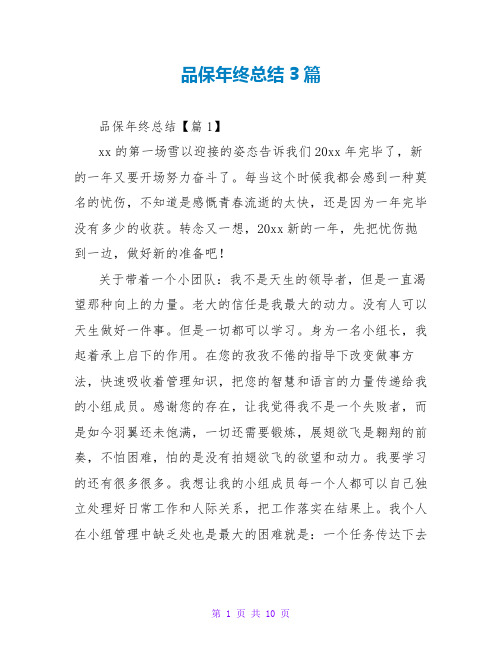 品保年终总结 3 篇

品保年终总结【篇 1】

xx 的第一场雪以迎接的姿态告诉我们 20xx 年完毕了，新的一年又要开场努力奋斗了。每当这个时候我都会感到一种莫名的忧伤，不知道是感慨青春流逝的太快，还是因为一年完毕没有多少的收获。转念又一想，20xx 新的一年，先把忧伤抛到一边，做好新的准备吧！

关于带着一个小团队：我不是天生的领导者，但是一直渴望那种向上的力量。老大的信任是我最大的动力。没有人可以天生做好一件事。但是一切都可以学习。身为一名小组长，我起着承上启下的作用。在您的孜孜不倦的指导下改变做事方法，快速吸收着管理知识，把您的智慧和语言的力量传递给我的小组成员。感谢您的存在，让我觉得我不是一个失败者，而是如今羽翼还未饱满，一切还需要锻炼，展翅欲飞是翱翔的前奏，不怕困难，怕的是没有拍翅欲飞的欲望和动力。我要学习的还有很多很多。我想让我的小组成员每一个人都可以自己独立处理好日常工作和人际关系，把工作落实在结果上。我个人在小组管理中缺乏处也是最大的困难就是：一个任务传达下去

第 1 页 共 10 页